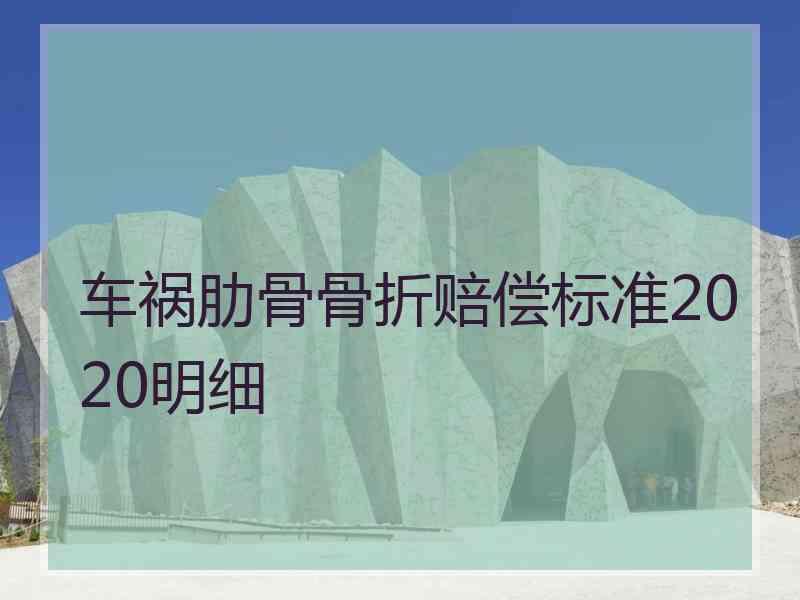 车祸肋骨骨折赔偿标准2020明细